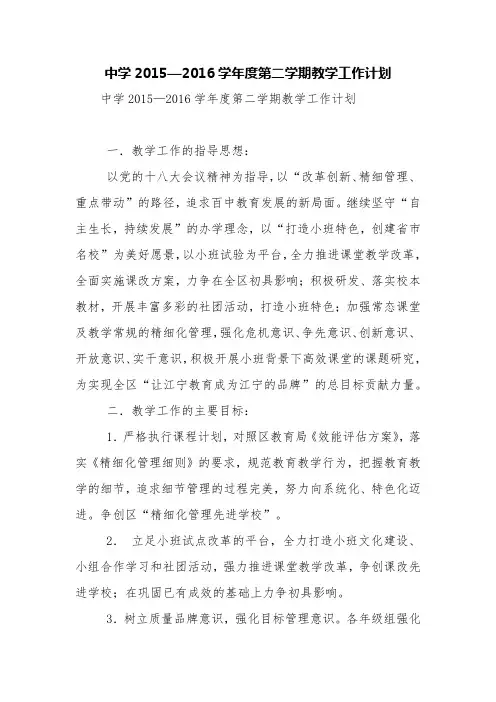 中学 2015—2016 学年度第二学期教学工作计划

中学 2015—2016 学年度第二学期教学工作计划

一．教学工作的指导思想：

以党的十八大会议精神为指导，以“改革创新、精细管理、重点带动”的路径，追求百中教育发展的新局面。继续坚守“自主生长，持续发展”的办学理念，以“打造小班特色，创建省市名校”为美好愿景，以小班试验为平台，全力推进课堂教学改革，全面实施课改方案，力争在全区初具影响；积极研发、落实校本教材，开展丰富多彩的社团活动，打造小班特色；加强常态课堂及教学常规的精细化管理，强化危机意识、争先意识、创新意识、开放意识、实干意识，积极开展小班背景下高效课堂的课题研究，为实现全区“让江宁教育成为江宁的品牌”的总目标贡献力量。

二．教学工作的主要目标：

1．严格执行课程计划，对照区教育局《效能评估方案》，落实《精细化管理细则》的要求，规范教育教学行为，把握教育教学的细节，追求细节管理的过程完美，努力向系统化、特色化迈进。争创区“精细化管理先进学校”。

2． 立足小班试点改革的平台，全力打造小班文化建设、小组合作学习和社团活动，强力推进课堂教学改革，争创课改先进学校；在巩固已有成效的基础上力争初具影响。

3．树立质量品牌意识，强化目标管理意识。各年级组强化